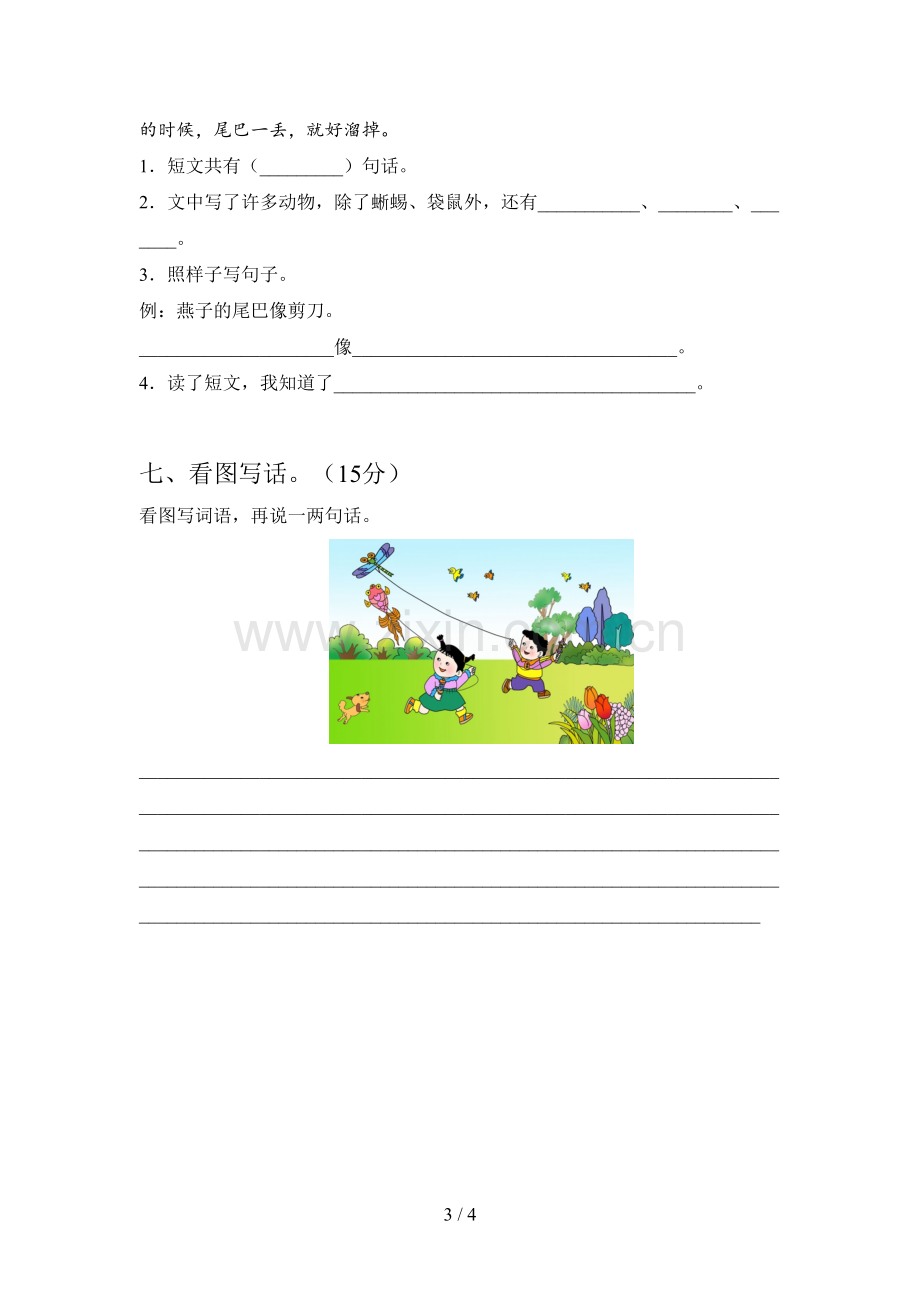 的时候，尾巴一丢，就好溜掉。

1．短文共有（____）句话。

2．文中写了许多动物，除了蜥蜴、袋鼠外，还有____、____、____。

3．照样子写句子。

例：燕子的尾巴像剪刀。

____像____。

4．读了短文，我知道了____。

七、看图写话。（15分）

看图写词语，再说一两句话。

____

____

____

____

____

3 / 4

www.zixin.com.cn